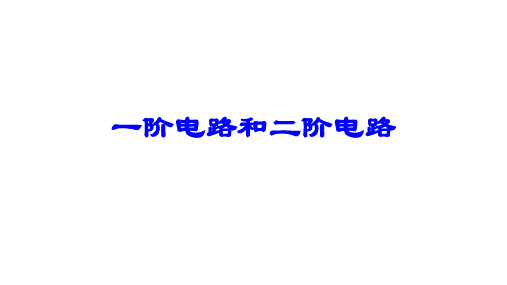 一阶电路和二阶电路